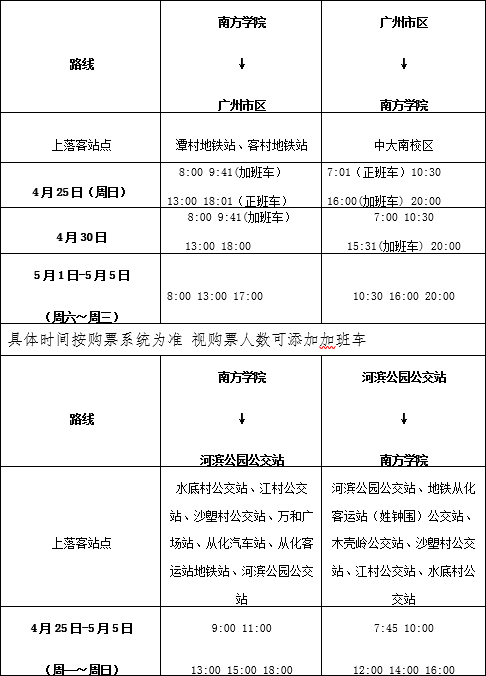 | 路线 | 南方学院 ↓ 广州市区 | 广州市区 ↓ 南方学院 |
|---|---|---|
| 上落客站点 | 潭村地铁站、客村地铁站 | 中大南校区 |
| 4月25日（周日） | 8:00 9:41(加班车） 13:00 18:01（正班车） | 7:01（正班车）10:30 16:00(加班车) 20:00 |
| 4月30日 | 8:00 9:41(加班车） 13:00 18:00 | 7:00 10:30 15:31(加班车) 20:00 |
| 5月1日~5月5日 （周六~周三） | 8:00 13:00 17:00 | 10:30 16:00 20:00 |

具体时间按购票系统为准 视购票人数可添加加班车

| 路线 | 南方学院 ↓ 河滨公园公交站 | 河滨公园公交站 ↓ 南方学院 |
|---|---|---|
| 上落客站点 | 水底村公交站、江村公交站、沙塱村公交站、万和广场站、从化汽车站、从化客运站地铁站、河滨公园公交站 | 河滨公园公交站、地铁从化客运站（姓钟围）公交站、木壳岭公交站、沙塱村公交站、江村公交站、水底村公交站 |
| 4月25日~5月5日 （周一~周日） | 9:00 11:00 13:00 15:00 18:00 | 7:45 10:00 12:00 14:00 16:00 |